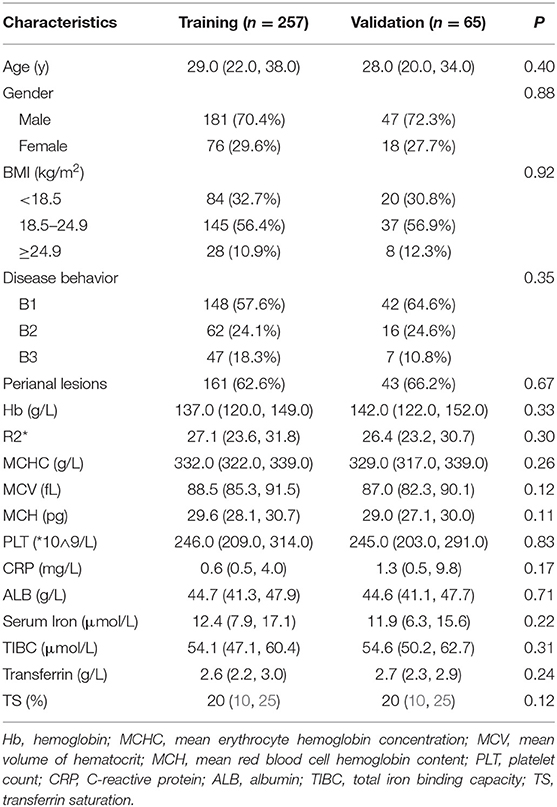 | Characteristics | Training ($n$ = 257) | Validation ($n$ = 65) | $P$ |
|---|---|---|---|
| Age (y) | 29.0 (22.0, 38.0) | 28.0 (20.0, 34.0) | 0.40 |
| Gender | | | 0.88 |
| Male | 181 (70.4%) | 47 (72.3%) | |
| Female | 76 (29.6%) | 18 (27.7%) | |
| BMI (kg/m$^2$) | | | 0.92 |
| <18.5 | 84 (32.7%) | 20 (30.8%) | |
| 18.5–24.9 | 145 (56.4%) | 37 (56.9%) | |
| $\geq$24.9 | 28 (10.9%) | 8 (12.3%) | |
| Disease behavior | | | 0.35 |
| B1 | 148 (57.6%) | 42 (64.6%) | |
| B2 | 62 (24.1%) | 16 (24.6%) | |
| B3 | 47 (18.3%) | 7 (10.8%) | |
| Perianal lesions | 161 (62.6%) | 43 (66.2%) | 0.67 |
| Hb (g/L) | 137.0 (120.0, 149.0) | 142.0 (122.0, 152.0) | 0.33 |
| R2* | 27.1 (23.6, 31.8) | 26.4 (23.2, 30.7) | 0.30 |
| MCHC (g/L) | 332.0 (322.0, 339.0) | 329.0 (317.0, 339.0) | 0.26 |
| MCV (fL) | 88.5 (85.3, 91.5) | 87.0 (82.3, 90.1) | 0.12 |
| MCH (pg) | 29.6 (28.1, 30.7) | 29.0 (27.1, 30.0) | 0.11 |
| PLT (*10∧9/L) | 246.0 (209.0, 314.0) | 245.0 (203.0, 291.0) | 0.83 |
| CRP (mg/L) | 0.6 (0.5, 4.0) | 1.3 (0.5, 9.8) | 0.17 |
| ALB (g/L) | 44.7 (41.3, 47.9) | 44.6 (41.1, 47.7) | 0.71 |
| Serum Iron (μmol/L) | 12.4 (7.9, 17.1) | 11.9 (6.3, 15.6) | 0.22 |
| TIBC (μmol/L) | 54.1 (47.1, 60.4) | 54.6 (50.2, 62.7) | 0.31 |
| Transferrin (g/L) | 2.6 (2.2, 3.0) | 2.7 (2.3, 2.9) | 0.24 |
| TS (%) | 20 (10, 25) | 20 (10, 25) | 0.12 |

Hb, hemoglobin; MCHC, mean erythrocyte hemoglobin concentration; MCV, mean volume of hematocrit; MCH, mean red blood cell hemoglobin content; PLT, platelet count; CRP, C-reactive protein; ALB, albumin; TIBC, total iron binding capacity; TS, transferrin saturation.